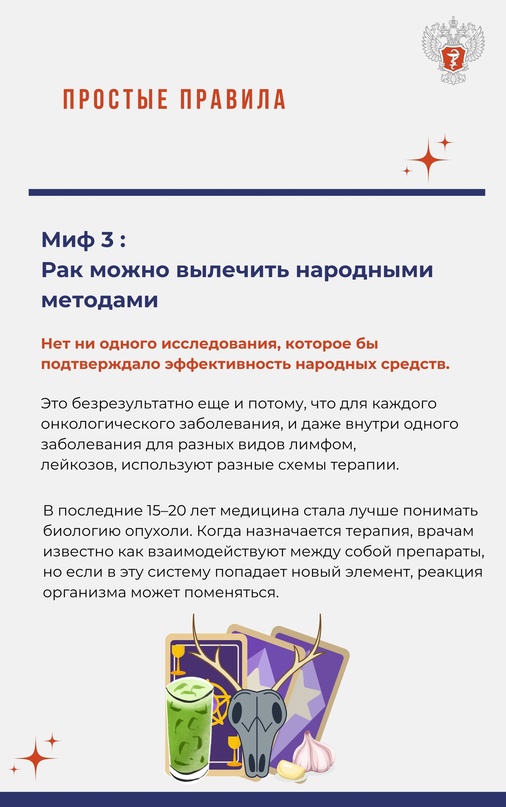 ПРОСТЫЕ ПРАВИЛА

Миф 3 :
Рак можно вылечить народными методами

Нет ни одного исследования, которое бы подтверждало эффективность народных средств.

Это безрезультатно еще и потому, что для каждого онкологического заболевания, и даже внутри одного заболевания для разных видов лимфом, лейкозов, используют разные схемы терапии.

В последние 15–20 лет медицина стала лучше понимать биологию опухоли. Когда назначается терапия, врачам известно как взаимодействуют между собой препараты, но если в эту систему попадает новый элемент, реакция организма может поменяться.